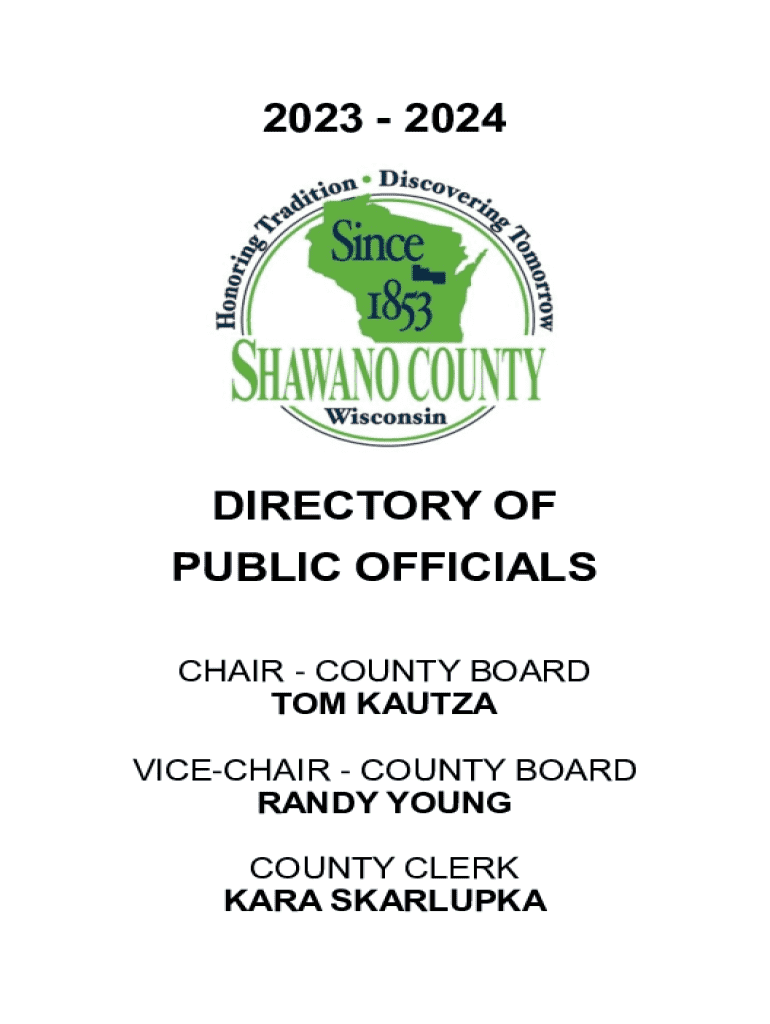 2023 - 2024

Honoring Tradition • Discovering Tomorrow

Since 1853

SHAWANO COUNTY

Wisconsin

DIRECTORY OF PUBLIC OFFICIALS

CHAIR - COUNTY BOARD
TOM KAUTZA

VICE-CHAIR - COUNTY BOARD
RANDY YOUNG

COUNTY CLERK
KARA SKARLUPKA